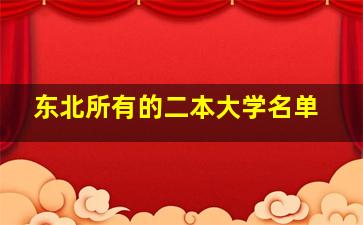 东北所有的二本大学名单